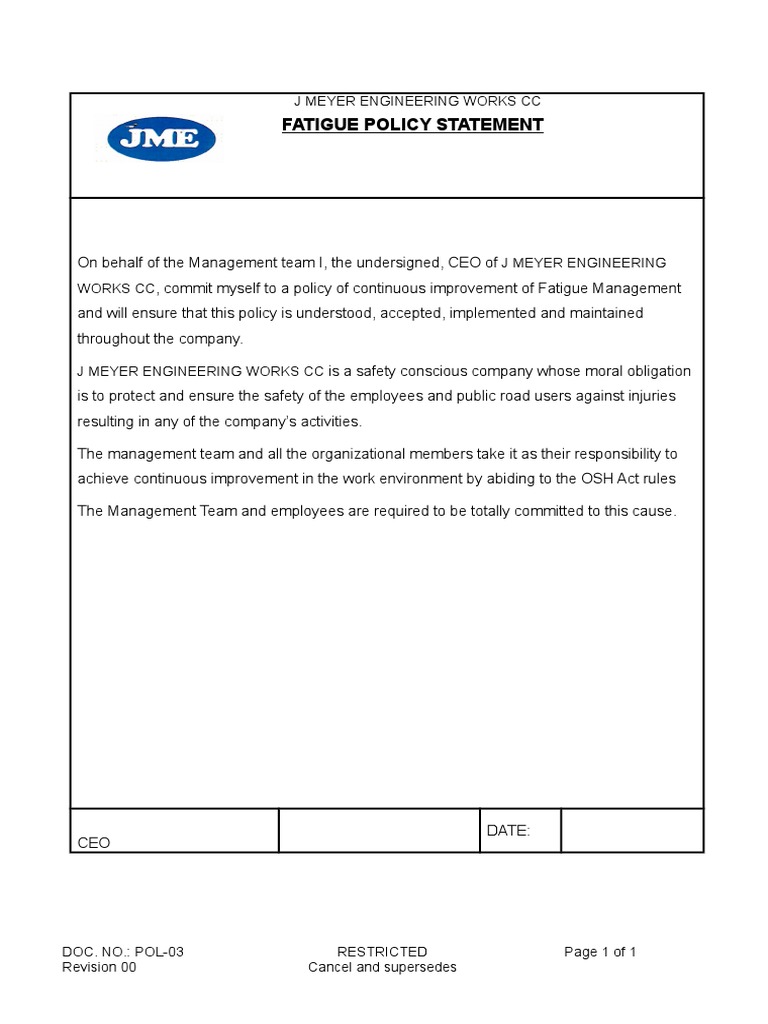 JME

J MEYER ENGINEERING WORKS CC

FATIGUE POLICY STATEMENT

On behalf of the Management team I, the undersigned, CEO of J MEYER ENGINEERING WORKS CC, commit myself to a policy of continuous improvement of Fatigue Management and will ensure that this policy is understood, accepted, implemented and maintained throughout the company.

J MEYER ENGINEERING WORKS CC is a safety conscious company whose moral obligation is to protect and ensure the safety of the employees and public road users against injuries resulting in any of the company's activities.

The management team and all the organizational members take it as their responsibility to achieve continuous improvement in the work environment by abiding to the OSH Act rules

The Management Team and employees are required to be totally committed to this cause.

| CEO | | DATE: | |
|---|---|---|---|

DOC. NO.: POL-03
Revision 00

RESTRICTED
Cancel and supersedes

Page 1 of 1